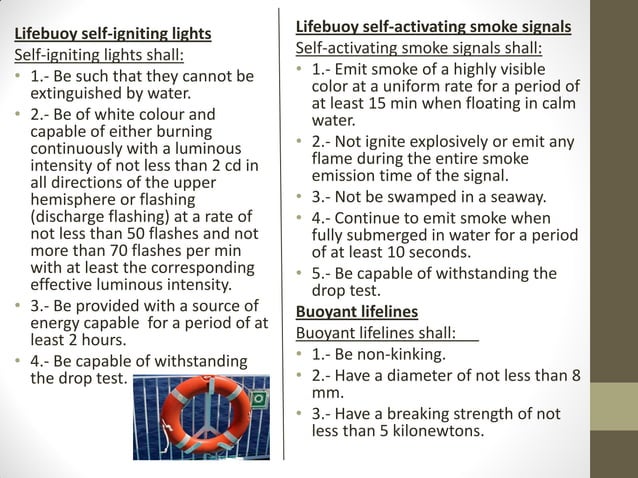 Lifebuoy self-igniting lights
Self-igniting lights shall:
• 1.- Be such that they cannot be extinguished by water.
• 2.- Be of white colour and capable of either burning continuously with a luminous intensity of not less than 2 cd in all directions of the upper hemisphere or flashing (discharge flashing) at a rate of not less than 50 flashes and not more than 70 flashes per min with at least the corresponding effective luminous intensity.
• 3.- Be provided with a source of energy capable for a period of at least 2 hours.
• 4.- Be capable of withstanding the drop test.

Lifebuoy self-activating smoke signals
Self-activating smoke signals shall:
• 1.- Emit smoke of a highly visible color at a uniform rate for a period of at least 15 min when floating in calm water.
• 2.- Not ignite explosively or emit any flame during the entire smoke emission time of the signal.
• 3.- Not be swamped in a seaway.
• 4.- Continue to emit smoke when fully submerged in water for a period of at least 10 seconds.
• 5.- Be capable of withstanding the drop test.

Buoyant lifelines
Buoyant lifelines shall:
• 1.- Be non-kinking.
• 2.- Have a diameter of not less than 8 mm.
• 3.- Have a breaking strength of not less than 5 kilonewtons.